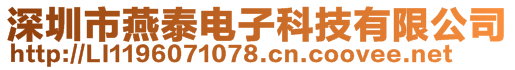 深圳市燕泰电子科技有限公司
http://LI1196071078.cn.coovee.net